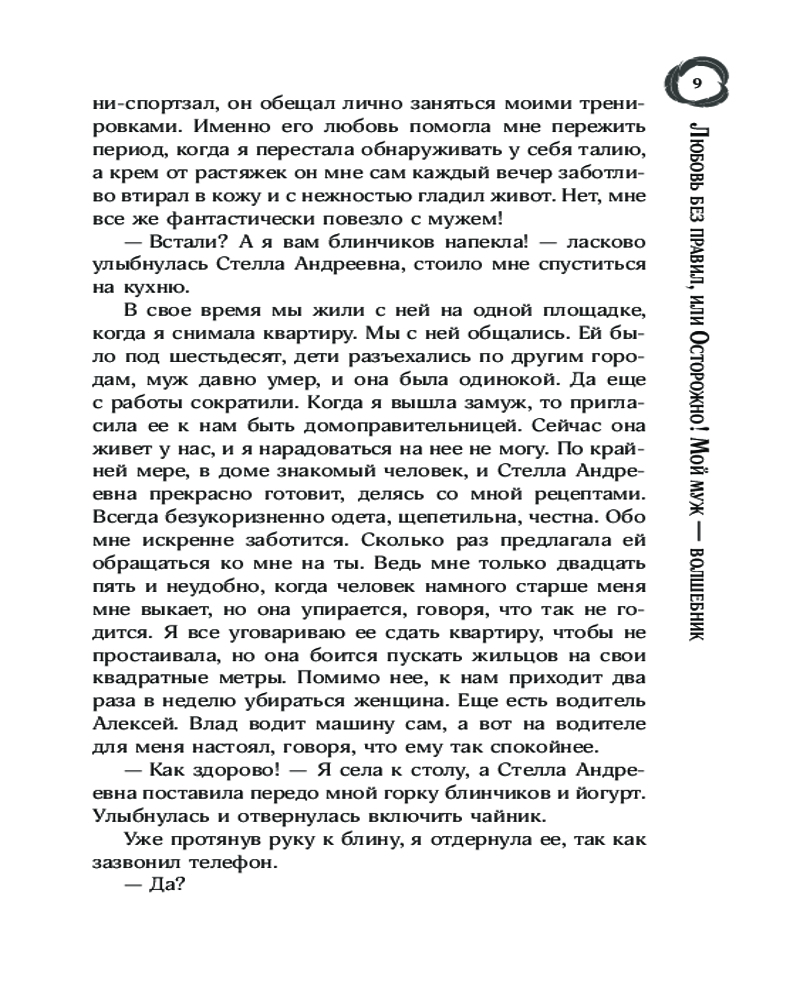 9

Любовь без правил, или Осторожно! Мой муж — волшебник

ни-спортзал, он обещал лично заняться моими тренировками. Именно его любовь помогла мне пережить период, когда я перестала обнаруживать у себя талию, а крем от растяжек он мне сам каждый вечер заботливо втирал в кожу и с нежностью гладил живот. Нет, мне все же фантастически повезло с мужем!

— Встали? А я вам блинчиков напекла! — ласково улыбнулась Стелла Андреевна, стоило мне спуститься на кухню.

В свое время мы жили с ней на одной площадке, когда я снимала квартиру. Мы с ней общались. Ей было под шестьдесят, дети разъехались по другим городам, муж давно умер, и она была одинокой. Да еще с работы сократили. Когда я вышла замуж, то пригласила ее к нам быть домоправительницей. Сейчас она живет у нас, и я нарадоваться на нее не могу. По крайней мере, в доме знакомый человек, и Стелла Андреевна прекрасно готовит, делясь со мной рецептами. Всегда безукоризненно одета, щепетильна, честна. Обо мне искренне заботится. Сколько раз предлагала ей обращаться ко мне на ты. Ведь мне только двадцать пять и неудобно, когда человек намного старше меня мне выкает, но она упирается, говоря, что так не годится. Я все уговариваю ее сдать квартиру, чтобы не простаивала, но она боится пускать жильцов на свои квадратные метры. Помимо нее, к нам приходит два раза в неделю убираться женщина. Еще есть водитель Алексей. Влад водит машину сам, а вот на водителе для меня настоял, говоря, что ему так спокойнее.

— Как здорово! — Я села к столу, а Стелла Андреевна поставила передо мной горку блинчиков и йогурт. Улыбнулась и отвернулась включить чайник.

Уже протянув руку к блину, я отдернула ее, так как зазвонил телефон.

— Да?